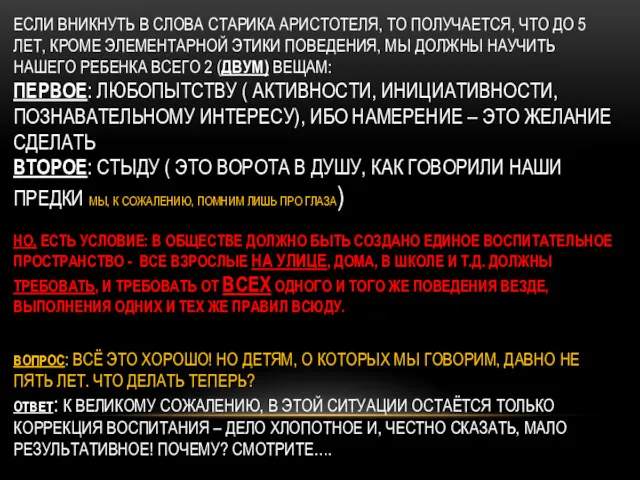 ЕСЛИ ВНИКНУТЬ В СЛОВА СТАРИКА АРИСТОТЕЛЯ, ТО ПОЛУЧАЕТСЯ, ЧТО ДО 5 ЛЕТ, КРОМЕ ЭЛЕМЕНТАРНОЙ ЭТИКИ ПОВЕДЕНИЯ, МЫ ДОЛЖНЫ НАУЧИТЬ НАШЕГО РЕБЕНКА ВСЕГО 2 (ДВУМ) ВЕЩАМ:

ПЕРВОЕ: ЛЮБОПЫТСТВУ ( АКТИВНОСТИ, ИНИЦИАТИВНОСТИ, ПОЗНАВАТЕЛЬНОМУ ИНТЕРЕСУ), ИБО НАМЕРЕНИЕ – ЭТО ЖЕЛАНИЕ СДЕЛАТЬ

ВТОРОЕ: СТЫДУ ( ЭТО ВОРОТА В ДУШУ, КАК ГОВОРИЛИ НАШИ ПРЕДКИ МЫ, К СОЖАЛЕНИЮ, ПОМНИМ ЛИШЬ ПРО ГЛАЗА)

НО, ЕСТЬ УСЛОВИЕ: В ОБЩЕСТВЕ ДОЛЖНО БЫТЬ СОЗДАНО ЕДИНОЕ ВОСПИТАТЕЛЬНОЕ ПРОСТРАНСТВО - ВСЕ ВЗРОСЛЫЕ НА УЛИЦЕ, ДОМА, В ШКОЛЕ И Т.Д. ДОЛЖНЫ ТРЕБОВАТЬ, И ТРЕБОВАТЬ ОТ ВСЕХ ОДНОГО И ТОГО ЖЕ ПОВЕДЕНИЯ ВЕЗДЕ, ВЫПОЛНЕНИЯ ОДНИХ И ТЕХ ЖЕ ПРАВИЛ ВСЮДУ.

ВОПРОС: ВСЁ ЭТО ХОРОШО! НО ДЕТЯМ, О КОТОРЫХ МЫ ГОВОРИМ, ДАВНО НЕ ПЯТЬ ЛЕТ. ЧТО ДЕЛАТЬ ТЕПЕРЬ?

ОТВЕТ: К ВЕЛИКОМУ СОЖАЛЕНИЮ, В ЭТОЙ СИТУАЦИИ ОСТАЁТСЯ ТОЛЬКО КОРРЕКЦИЯ ВОСПИТАНИЯ – ДЕЛО ХЛОПОТНОЕ И, ЧЕСТНО СКАЗАТЬ, МАЛО РЕЗУЛЬТАТИВНОЕ! ПОЧЕМУ? СМОТРИТЕ….